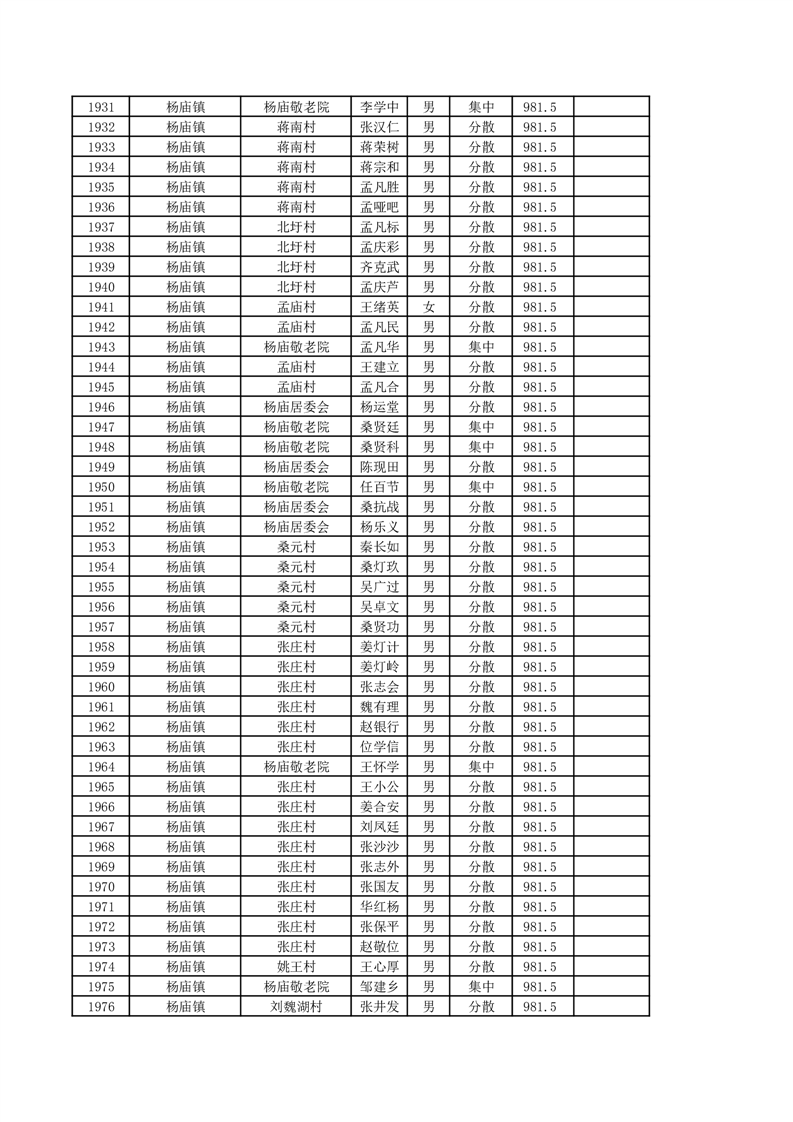 | 1931 | 杨庙镇 | 杨庙敬老院 | 李学中 | 男 | 集中 | 981.5 | |
|---|---|---|---|---|---|---|---|
| 1932 | 杨庙镇 | 蒋南村 | 张汉仁 | 男 | 分散 | 981.5 | |
| 1933 | 杨庙镇 | 蒋南村 | 蒋荣树 | 男 | 分散 | 981.5 | |
| 1934 | 杨庙镇 | 蒋南村 | 蒋宗和 | 男 | 分散 | 981.5 | |
| 1935 | 杨庙镇 | 蒋南村 | 孟凡胜 | 男 | 分散 | 981.5 | |
| 1936 | 杨庙镇 | 蒋南村 | 孟哑吧 | 男 | 分散 | 981.5 | |
| 1937 | 杨庙镇 | 北圩村 | 孟凡标 | 男 | 分散 | 981.5 | |
| 1938 | 杨庙镇 | 北圩村 | 孟庆彩 | 男 | 分散 | 981.5 | |
| 1939 | 杨庙镇 | 北圩村 | 齐克武 | 男 | 分散 | 981.5 | |
| 1940 | 杨庙镇 | 北圩村 | 孟庆芦 | 男 | 分散 | 981.5 | |
| 1941 | 杨庙镇 | 孟庙村 | 王绪英 | 女 | 分散 | 981.5 | |
| 1942 | 杨庙镇 | 孟庙村 | 孟凡民 | 男 | 分散 | 981.5 | |
| 1943 | 杨庙镇 | 杨庙敬老院 | 孟凡华 | 男 | 集中 | 981.5 | |
| 1944 | 杨庙镇 | 孟庙村 | 王建立 | 男 | 分散 | 981.5 | |
| 1945 | 杨庙镇 | 孟庙村 | 孟凡合 | 男 | 分散 | 981.5 | |
| 1946 | 杨庙镇 | 杨庙居委会 | 杨运堂 | 男 | 分散 | 981.5 | |
| 1947 | 杨庙镇 | 杨庙敬老院 | 桑贤廷 | 男 | 集中 | 981.5 | |
| 1948 | 杨庙镇 | 杨庙敬老院 | 桑贤科 | 男 | 集中 | 981.5 | |
| 1949 | 杨庙镇 | 杨庙居委会 | 陈现田 | 男 | 分散 | 981.5 | |
| 1950 | 杨庙镇 | 杨庙敬老院 | 任百节 | 男 | 集中 | 981.5 | |
| 1951 | 杨庙镇 | 杨庙居委会 | 桑抗战 | 男 | 分散 | 981.5 | |
| 1952 | 杨庙镇 | 杨庙居委会 | 杨乐义 | 男 | 分散 | 981.5 | |
| 1953 | 杨庙镇 | 桑元村 | 秦长如 | 男 | 分散 | 981.5 | |
| 1954 | 杨庙镇 | 桑元村 | 桑灯玖 | 男 | 分散 | 981.5 | |
| 1955 | 杨庙镇 | 桑元村 | 吴广过 | 男 | 分散 | 981.5 | |
| 1956 | 杨庙镇 | 桑元村 | 吴卓文 | 男 | 分散 | 981.5 | |
| 1957 | 杨庙镇 | 桑元村 | 桑贤功 | 男 | 分散 | 981.5 | |
| 1958 | 杨庙镇 | 张庄村 | 姜灯计 | 男 | 分散 | 981.5 | |
| 1959 | 杨庙镇 | 张庄村 | 姜灯岭 | 男 | 分散 | 981.5 | |
| 1960 | 杨庙镇 | 张庄村 | 张志会 | 男 | 分散 | 981.5 | |
| 1961 | 杨庙镇 | 张庄村 | 魏有理 | 男 | 分散 | 981.5 | |
| 1962 | 杨庙镇 | 张庄村 | 赵银行 | 男 | 分散 | 981.5 | |
| 1963 | 杨庙镇 | 张庄村 | 位学信 | 男 | 分散 | 981.5 | |
| 1964 | 杨庙镇 | 杨庙敬老院 | 王怀学 | 男 | 集中 | 981.5 | |
| 1965 | 杨庙镇 | 张庄村 | 王小公 | 男 | 分散 | 981.5 | |
| 1966 | 杨庙镇 | 张庄村 | 姜合安 | 男 | 分散 | 981.5 | |
| 1967 | 杨庙镇 | 张庄村 | 刘凤廷 | 男 | 分散 | 981.5 | |
| 1968 | 杨庙镇 | 张庄村 | 张沙沙 | 男 | 分散 | 981.5 | |
| 1969 | 杨庙镇 | 张庄村 | 张志外 | 男 | 分散 | 981.5 | |
| 1970 | 杨庙镇 | 张庄村 | 张国友 | 男 | 分散 | 981.5 | |
| 1971 | 杨庙镇 | 张庄村 | 华红杨 | 男 | 分散 | 981.5 | |
| 1972 | 杨庙镇 | 张庄村 | 张保平 | 男 | 分散 | 981.5 | |
| 1973 | 杨庙镇 | 张庄村 | 赵敬位 | 男 | 分散 | 981.5 | |
| 1974 | 杨庙镇 | 姚王村 | 王心厚 | 男 | 分散 | 981.5 | |
| 1975 | 杨庙镇 | 杨庙敬老院 | 邹建乡 | 男 | 集中 | 981.5 | |
| 1976 | 杨庙镇 | 刘魏湖村 | 张井发 | 男 | 分散 | 981.5 | |